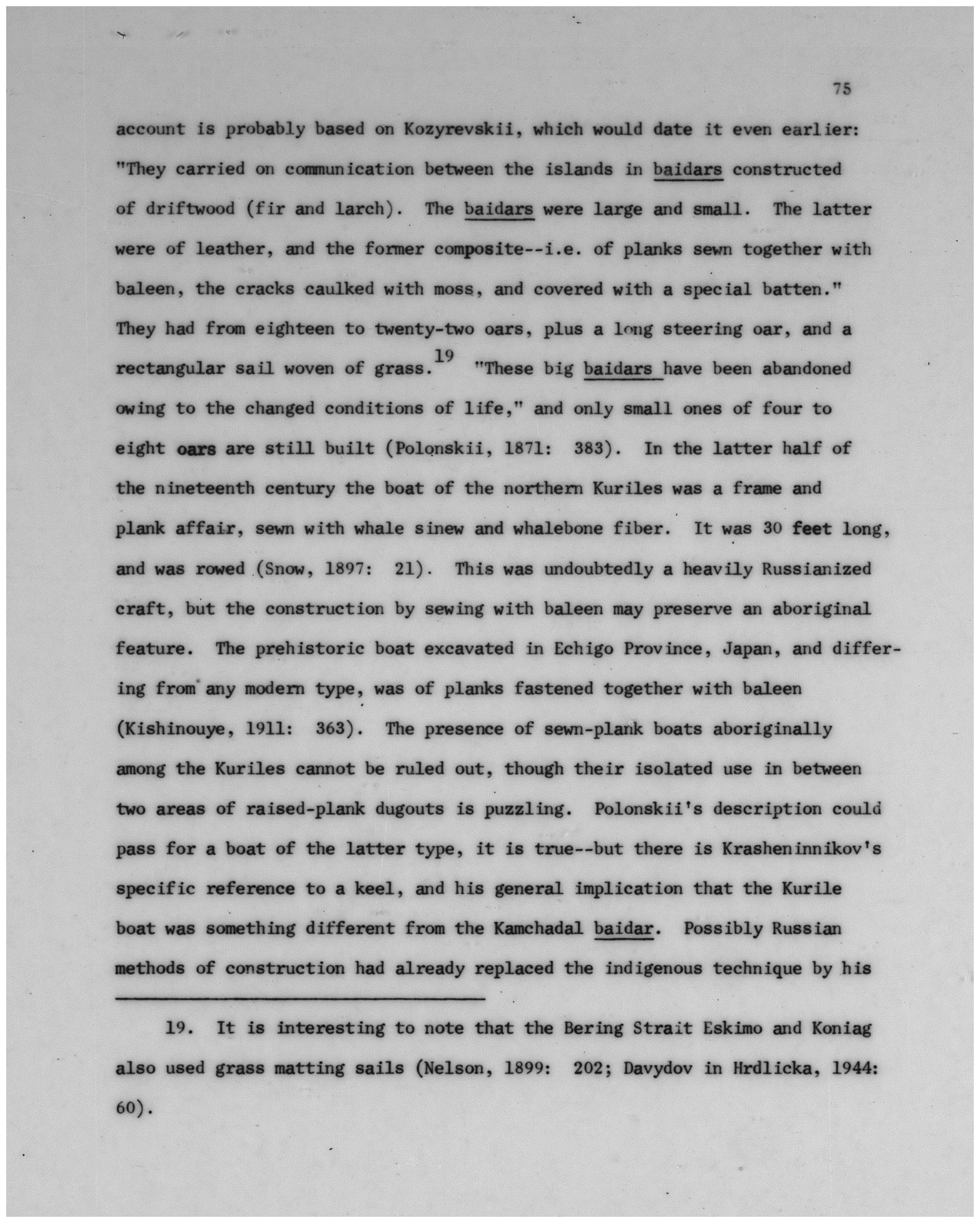 75

account is probably based on Kozyrevskii, which would date it even earlier: "They carried on communication between the islands in baidars constructed of driftwood (fir and larch). The baidars were large and small. The latter were of leather, and the former composite--i.e. of planks sewn together with baleen, the cracks caulked with moss, and covered with a special batten." They had from eighteen to twenty-two oars, plus a long steering oar, and a rectangular sail woven of grass.$^{19}$ "These big baidars have been abandoned owing to the changed conditions of life," and only small ones of four to eight oars are still built (Polonskii, 1871: 383). In the latter half of the nineteenth century the boat of the northern Kuriles was a frame and plank affair, sewn with whale sinew and whalebone fiber. It was 30 feet long, and was rowed (Snow, 1897: 21). This was undoubtedly a heavily Russianized craft, but the construction by sewing with baleen may preserve an aboriginal feature. The prehistoric boat excavated in Echigo Province, Japan, and differing from any modern type, was of planks fastened together with baleen (Kishinouye, 1911: 363). The presence of sewn-plank boats aboriginally among the Kuriles cannot be ruled out, though their isolated use in between two areas of raised-plank dugouts is puzzling. Polonskii's description could pass for a boat of the latter type, it is true--but there is Krasheninnikov's specific reference to a keel, and his general implication that the Kurile boat was something different from the Kamchadal baidar. Possibly Russian methods of construction had already replaced the indigenous technique by his

19. It is interesting to note that the Bering Strait Eskimo and Koniag also used grass matting sails (Nelson, 1899: 202; Davydov in Hrdlicka, 1944: 60).